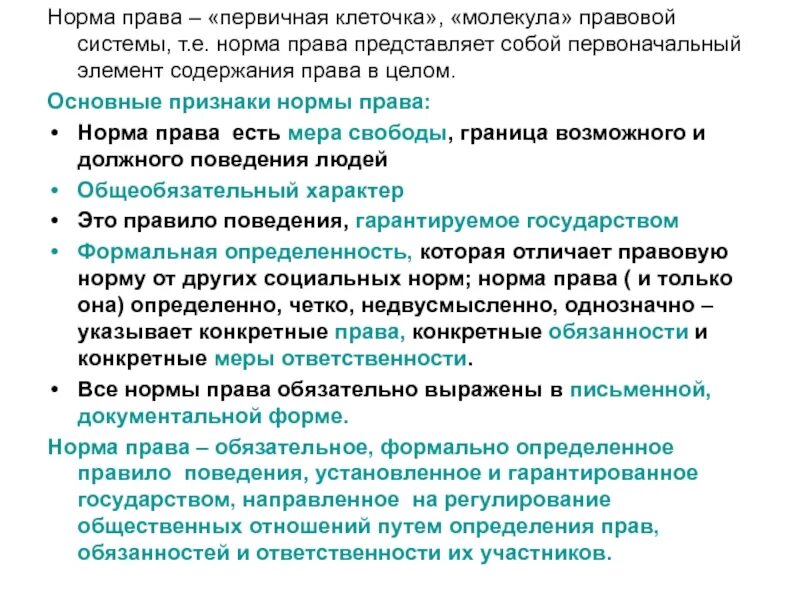 Норма права – «первичная клеточка», «молекула» правовой системы, т.е. норма права представляет собой первоначальный элемент содержания права в целом.

Основные признаки нормы права:

• Норма права есть мера свободы, граница возможного и должного поведения людей
• Общеобязательный характер
• Это правило поведения, гарантируемое государством
• Формальная определенность, которая отличает правовую норму от других социальных норм; норма права ( и только она) определенно, четко, недвусмысленно, однозначно – указывает конкретные права, конкретные обязанности и конкретные меры ответственности.
• Все нормы права обязательно выражены в письменной, документальной форме.

Норма права – обязательное, формально определенное правило поведения, установленное и гарантированное государством, направленное на регулирование общественных отношений путем определения прав, обязанностей и ответственности их участников.